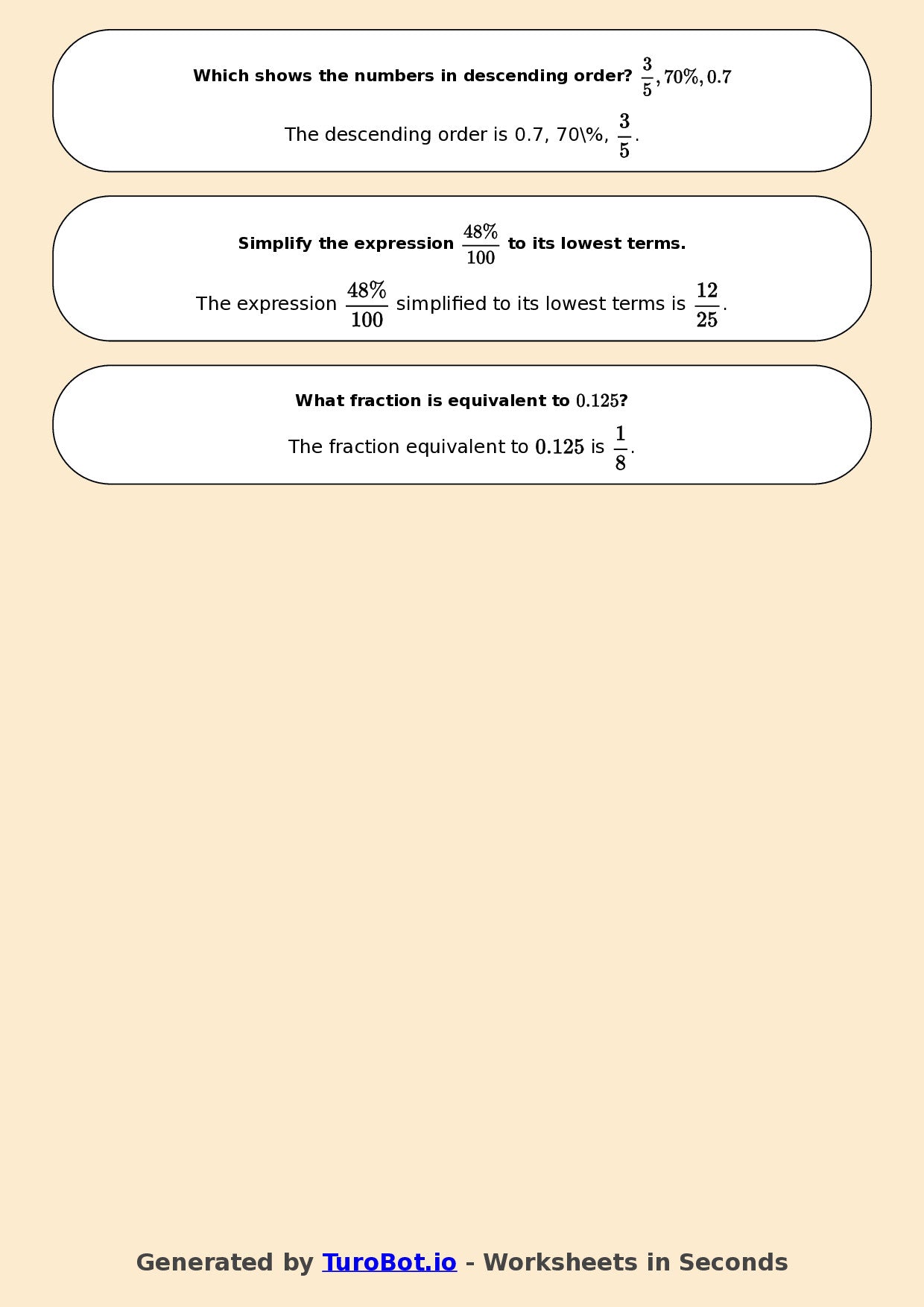 Which shows the numbers in descending order? $\frac{3}{5}, 70\%, 0.7$

The descending order is 0.7, 70\%, $\frac{3}{5}$.

Simplify the expression $\frac{48\%}{100}$ to its lowest terms.

The expression $\frac{48\%}{100}$ simplified to its lowest terms is $\frac{12}{25}$.

What fraction is equivalent to $0.125$?

The fraction equivalent to $0.125$ is $\frac{1}{8}$.

Generated by TuroBot.io - Worksheets in Seconds